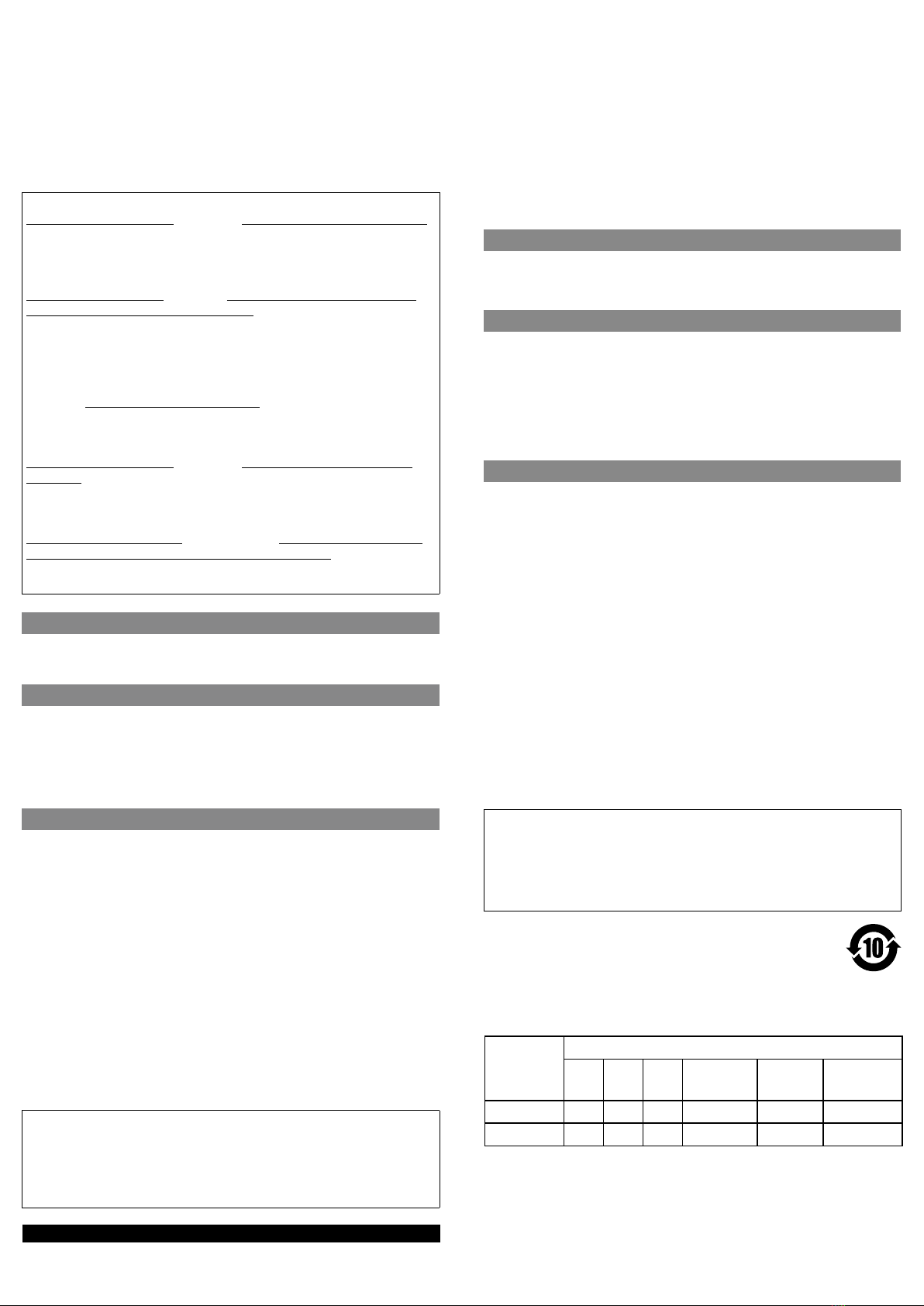 10